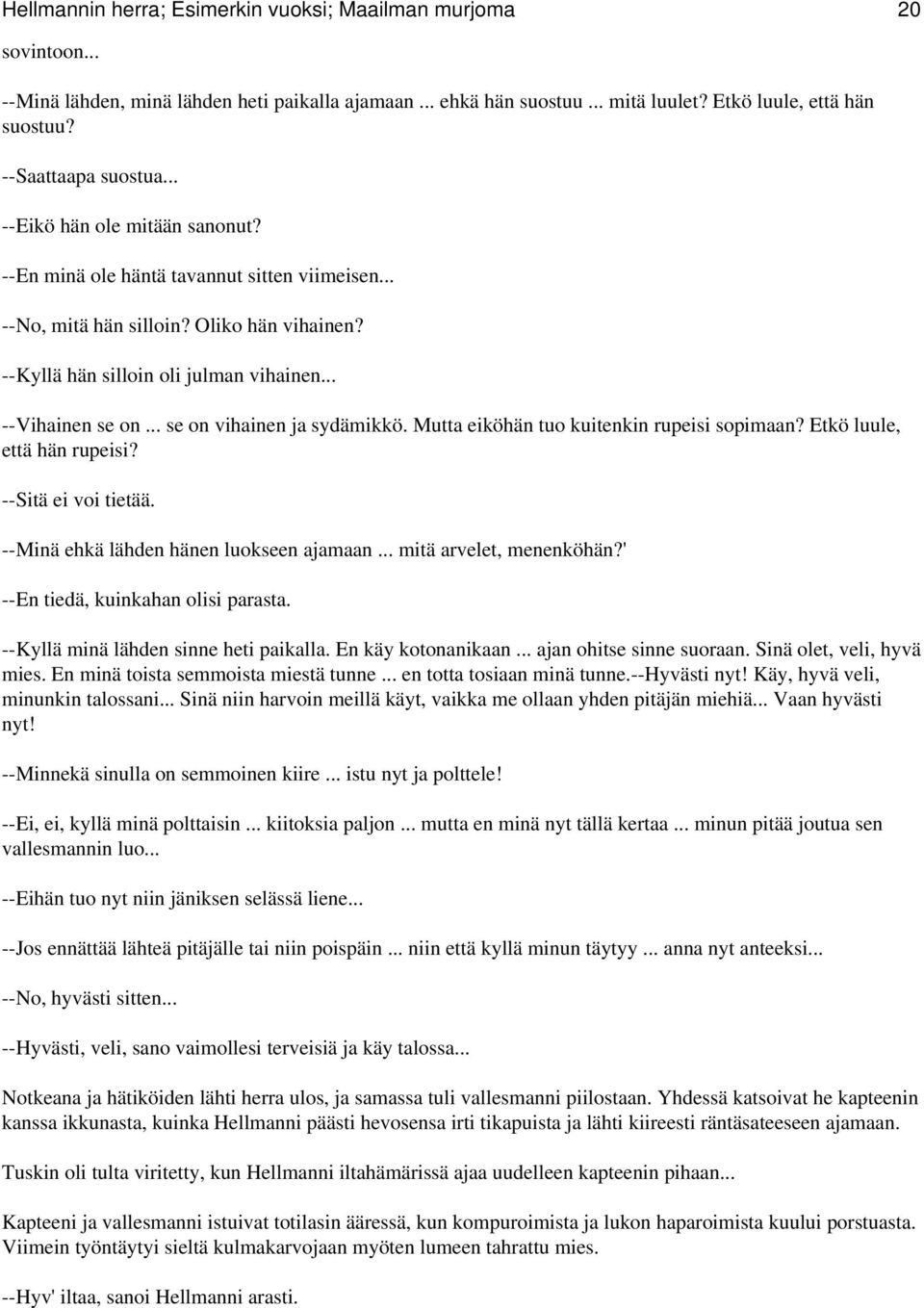 Hellmannin herra; Esimerkin vuoksi; Maailman murjoma 20

sovintoon...

--Minä lähden, minä lähden heti paikalla ajamaan ... ehkä hän suostuu ... mitä luulet? Etkö luule, että hän suostuu?

--Saattaapa suostua...

--Eikö hän ole mitään sanonut?

--En minä ole häntä tavannut sitten viimeisen...

--No, mitä hän silloin? Oliko hän vihainen?

--Kyllä hän silloin oli julman vihainen...

--Vihainen se on ... se on vihainen ja sydämikkö. Mutta eiköhän tuo kuitenkin rupeisi sopimaan? Etkö luule, että hän rupeisi?

--Sitä ei voi tietää.

--Minä ehkä lähden hänen luokseen ajamaan ... mitä arvelet, menenköhän?'

--En tiedä, kuinkahan olisi parasta.

--Kyllä minä lähden sinne heti paikalla. En käy kotonanikaan ... ajan ohitse sinne suoraan. Sinä olet, veli, hyvä mies. En minä toista semmoista miestä tunne ... en totta tosiaan minä tunne.--Hyvästi nyt! Käy, hyvä veli, minunkin talossani... Sinä niin harvoin meillä käyt, vaikka me ollaan yhden pitäjän miehiä... Vaan hyvästi nyt!

--Minnekä sinulla on semmoinen kiire ... istu nyt ja polttele!

--Ei, ei, kyllä minä polttaisin ... kiitoksia paljon ... mutta en minä nyt tällä kertaa ... minun pitää joutua sen vallesmannin luo...

--Eihän tuo nyt niin jäniksen selässä liene...

--Jos ennättää lähteä pitäjälle tai niin poispäin ... niin että kyllä minun täytyy ... anna nyt anteeksi...

--No, hyvästi sitten...

--Hyvästi, veli, sano vaimollesi terveisiä ja käy talossa...

Notkeana ja hätiköiden lähti herra ulos, ja samassa tuli vallesmanni piilostaan. Yhdessä katsoivat he kapteenin kanssa ikkunasta, kuinka Hellmanni päästi hevosensa irti tikapuista ja lähti kiireesti räntäsateeseen ajamaan.

Tuskin oli tulta viritetty, kun Hellmanni iltahämärissä ajaa uudelleen kapteenin pihaan...

Kapteeni ja vallesmanni istuivat totilasin ääressä, kun kompuroimista ja lukon haparoimista kuului porstuasta. Viimein työntäytyi sieltä kulmakarvojaan myöten lumeen tahrattu mies.

--Hyv' iltaa, sanoi Hellmanni arasti.